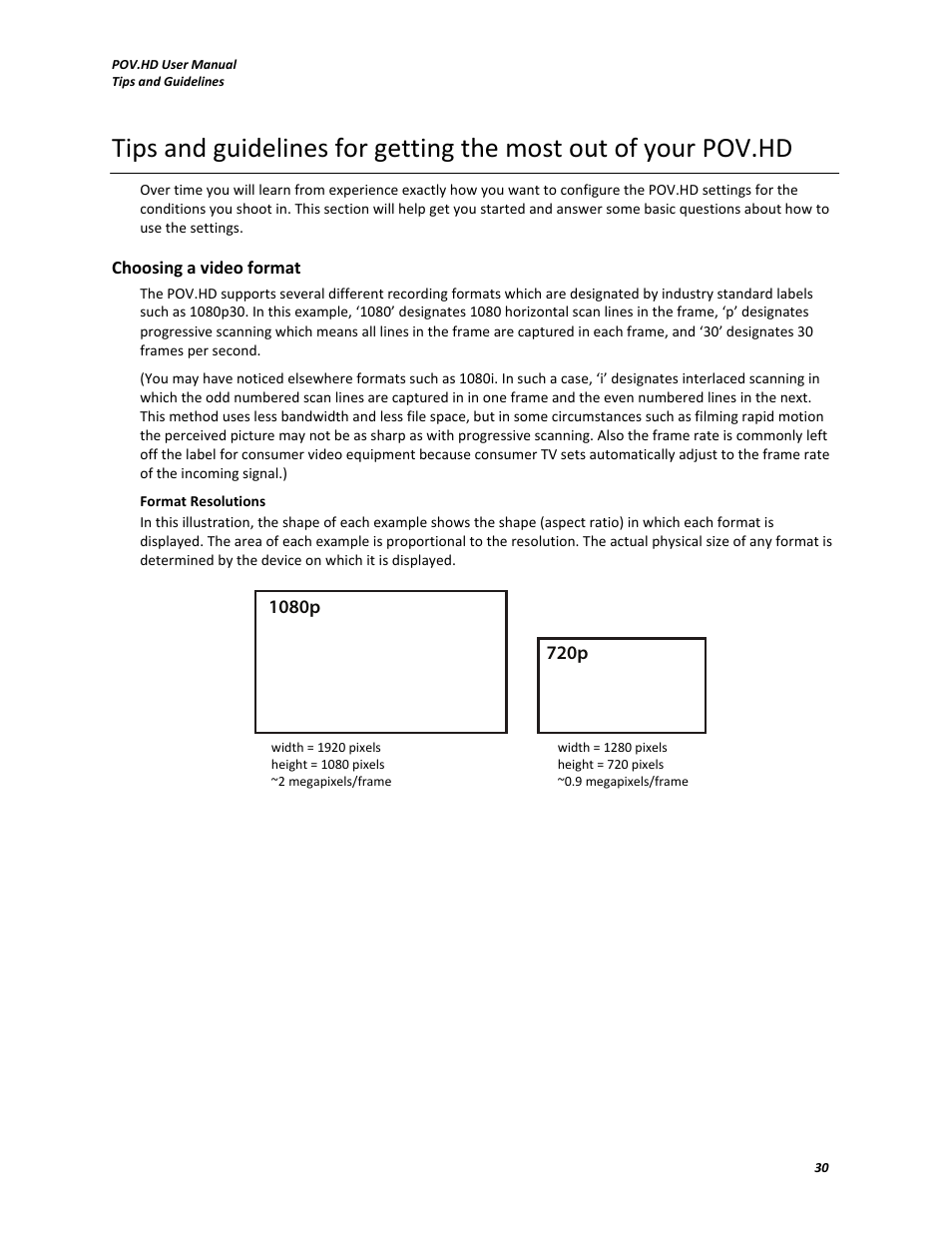 POV.HD User Manual
Tips and Guidelines

Tips and guidelines for getting the most out of your POV.HD

Over time you will learn from experience exactly how you want to configure the POV.HD settings for the conditions you shoot in. This section will help get you started and answer some basic questions about how to use the settings.

Choosing a video format

The POV.HD supports several different recording formats which are designated by industry standard labels such as 1080p30. In this example, ‘1080’ designates 1080 horizontal scan lines in the frame, ‘p’ designates progressive scanning which means all lines in the frame are captured in each frame, and ‘30’ designates 30 frames per second.

(You may have noticed elsewhere formats such as 1080i. In such a case, ‘i’ designates interlaced scanning in which the odd numbered scan lines are captured in in one frame and the even numbered lines in the next. This method uses less bandwidth and less file space, but in some circumstances such as filming rapid motion the perceived picture may not be as sharp as with progressive scanning. Also the frame rate is commonly left off the label for consumer video equipment because consumer TV sets automatically adjust to the frame rate of the incoming signal.)

Format Resolutions

In this illustration, the shape of each example shows the shape (aspect ratio) in which each format is displayed. The area of each example is proportional to the resolution. The actual physical size of any format is determined by the device on which it is displayed.

1080p

width = 1920 pixels
height = 1080 pixels
~2 megapixels/frame

720p

width = 1280 pixels
height = 720 pixels
~0.9 megapixels/frame

30